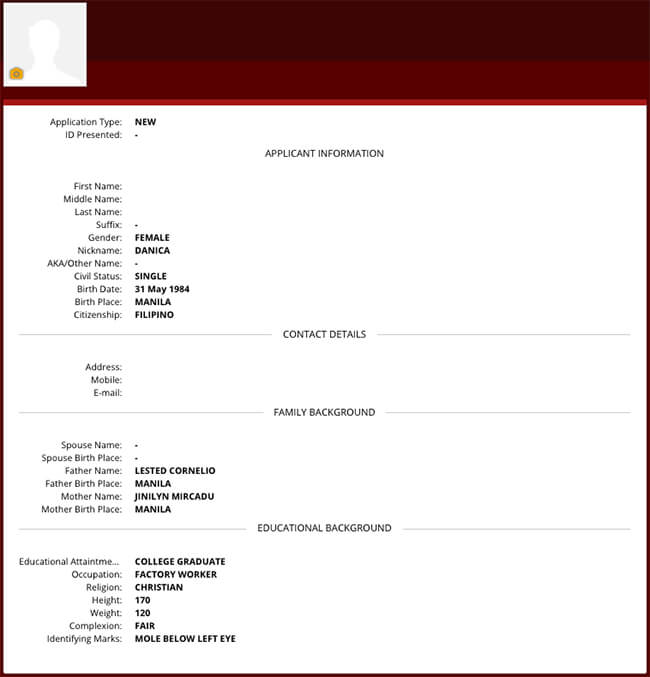 Application Type: NEW
ID Presented: -

APPLICANT INFORMATION

First Name:
Middle Name:
Last Name:
Suffix: -
Gender: FEMALE
Nickname: DANICA
AKA/Other Name: -
Civil Status: SINGLE
Birth Date: 31 May 1984
Birth Place: MANILA
Citizenship: FILIPINO

CONTACT DETAILS

Address:
Mobile:
E-mail:

FAMILY BACKGROUND

Spouse Name: -
Spouse Birth Place: -
Father Name: LESTED CORNELIO
Father Birth Place: MANILA
Mother Name: JINILYN MIRCADU
Mother Birth Place: MANILA

EDUCATIONAL BACKGROUND

Educational Attaintme... COLLEGE GRADUATE
Occupation: FACTORY WORKER
Religion: CHRISTIAN
Height: 170
Weight: 120
Complexion: FAIR
Identifying Marks: MOLE BELOW LEFT EYE